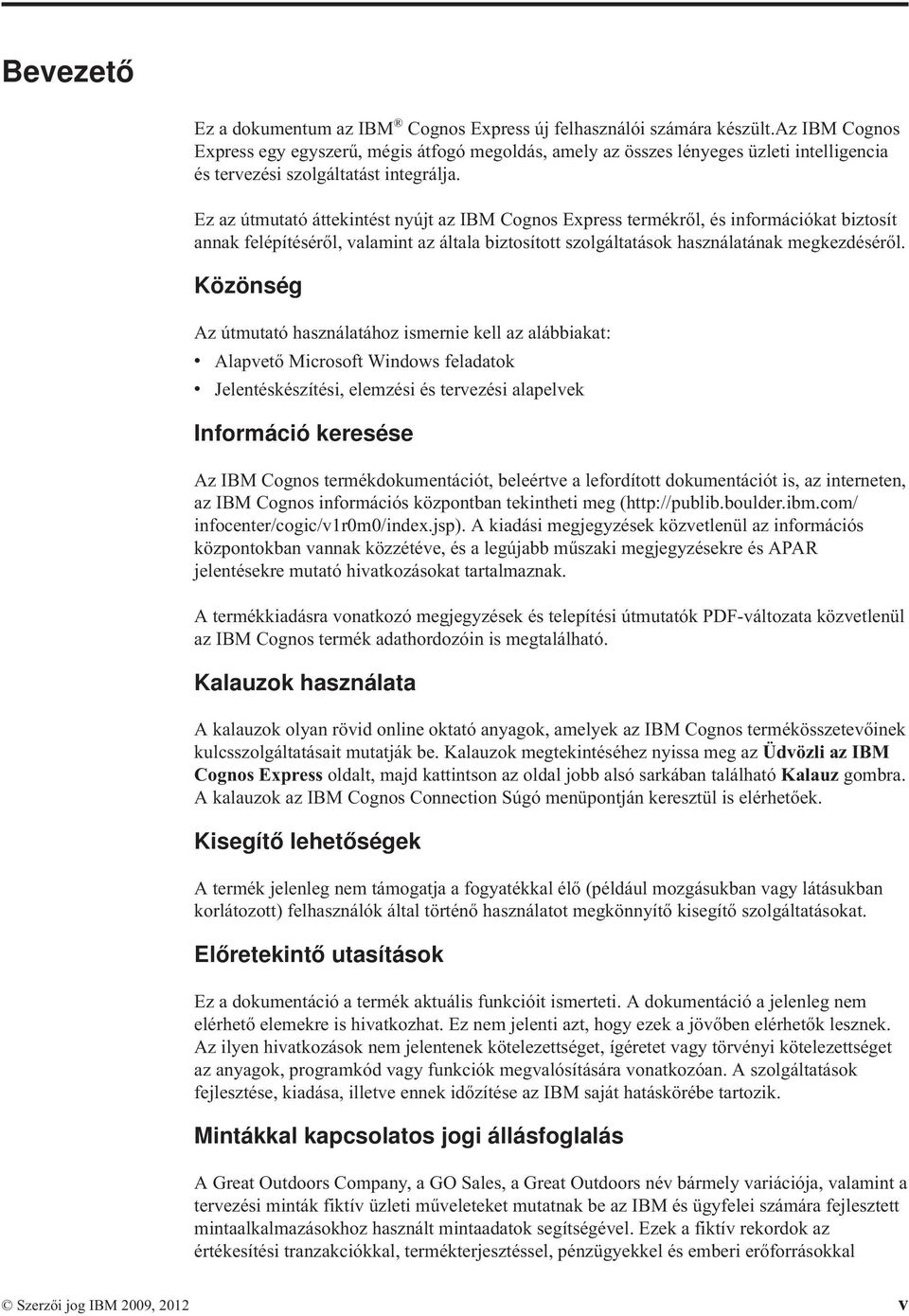 Bevezető

Ez a dokumentum az IBM® Cognos Express új felhasználói számára készült.Az IBM Cognos Express egy egyszerű, mégis átfogó megoldás, amely az összes lényeges üzleti intelligencia és tervezési szolgáltatást integrálja.

Ez az útmutató áttekintést nyújt az IBM Cognos Express termékről, és információkat biztosít annak felépítéséről, valamint az általa biztosított szolgáltatások használatának megkezdéséről.

Közönség

Az útmutató használatához ismernie kell az alábbiakat:
• Alapvető Microsoft Windows feladatok
• Jelentéskészítési, elemzési és tervezési alapelvek

Információ keresése

Az IBM Cognos termékdokumentációt, beleértve a lefordított dokumentációt is, az interneten, az IBM Cognos információs központban tekintheti meg (http://publib.boulder.ibm.com/infocenter/cogic/v1r0m0/index.jsp). A kiadási megjegyzések közvetlenül az információs központokban vannak közzétéve, és a legújabb műszaki megjegyzésekre és APAR jelentésekre mutató hivatkozásokat tartalmaznak.

A termékkiadásra vonatkozó megjegyzések és telepítési útmutatók PDF-változata közvetlenül az IBM Cognos termék adathordozóin is megtalálható.

Kalauzok használata

A kalauzok olyan rövid online oktató anyagok, amelyek az IBM Cognos termékösszetevőinek kulcsszolgáltatásait mutatják be. Kalauzok megtekintéséhez nyissa meg az Üdvözli az IBM Cognos Express oldalt, majd kattintson az oldal jobb alsó sarkában található Kalauz gombra. A kalauzok az IBM Cognos Connection Súgó menüpontján keresztül is elérhetőek.

Kisegítő lehetőségek

A termék jelenleg nem támogatja a fogyatékkal élő (például mozgásukban vagy látásukban korlátozott) felhasználók által történő használatot megkönnyítő kisegítő szolgáltatásokat.

Előretekintő utasítások

Ez a dokumentáció a termék aktuális funkcióit ismerteti. A dokumentáció a jelenleg nem elérhető elemekre is hivatkozhat. Ez nem jelenti azt, hogy ezek a jövőben elérhetők lesznek. Az ilyen hivatkozások nem jelentenek kötelezettséget, ígéretet vagy törvényi kötelezettséget az anyagok, programkód vagy funkciók megvalósítására vonatkozóan. A szolgáltatások fejlesztése, kiadása, illetve ennek időzítése az IBM saját hatáskörébe tartozik.

Mintákkal kapcsolatos jogi állásfoglalás

A Great Outdoors Company, a GO Sales, a Great Outdoors név bármely variációja, valamint a tervezési minták fiktív üzleti műveleteket mutatnak be az IBM és ügyfelei számára fejlesztett mintaalkalmazásokhoz használt mintaadatok segítségével. Ezek a fiktív rekordok az értékesítési tranzakciókkal, termékterjesztéssel, pénzügyekkel és emberi erőforrásokkal

© Szerzői jog IBM 2009, 2012 v